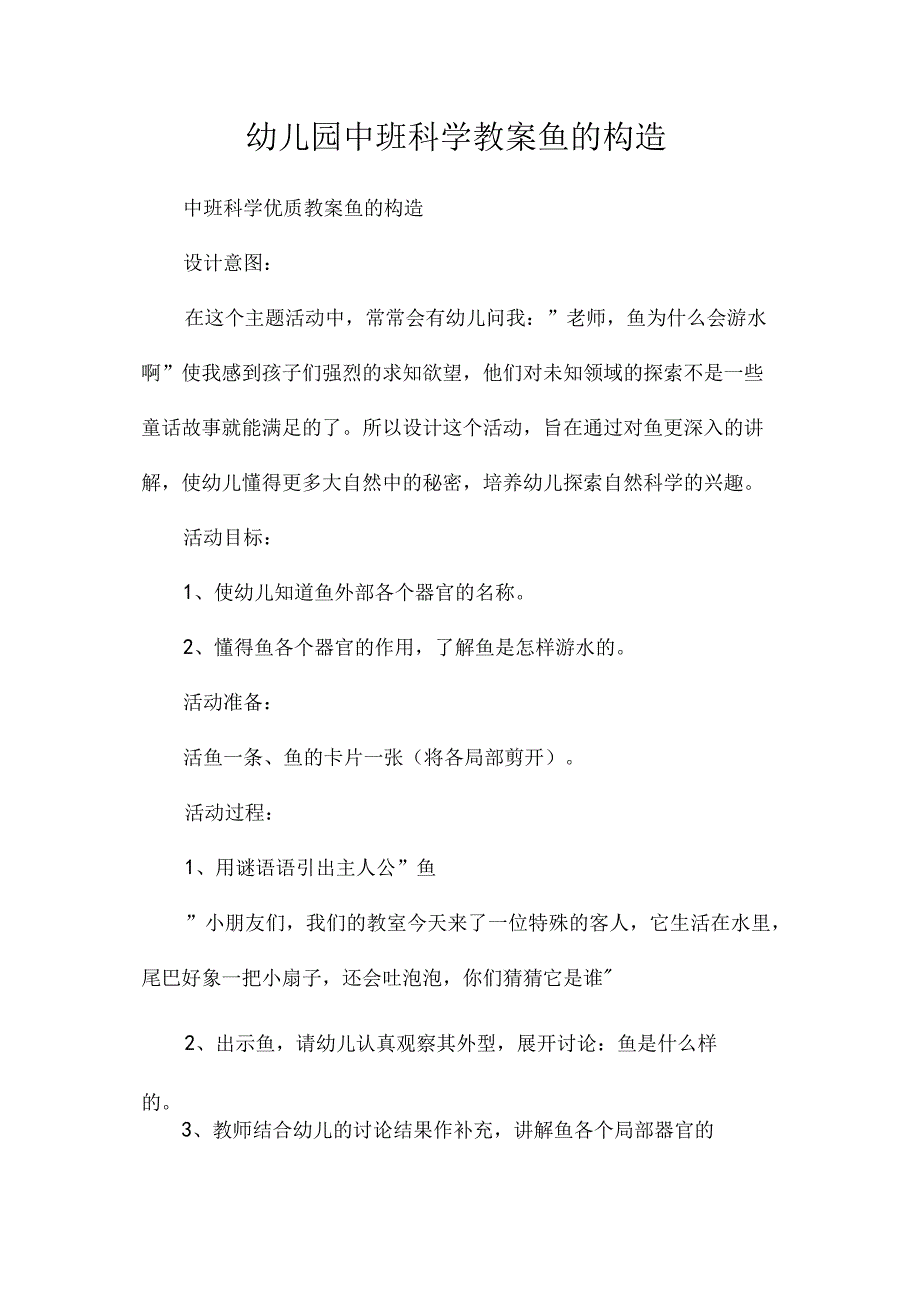 幼儿园中班科学教案鱼的构造

中班科学优质教案鱼的构造

设计意图：

在这个主题活动中，常常会有幼儿问我：”老师，鱼为什么会游水啊”使我感到孩子们强烈的求知欲望，他们对未知领域的探索不是一些童话故事就能满足的了。所以设计这个活动，旨在通过对鱼更深入的讲解，使幼儿懂得更多大自然中的秘密，培养幼儿探索自然科学的兴趣。

活动目标：

1、使幼儿知道鱼外部各个器官的名称。

2、懂得鱼各个器官的作用，了解鱼是怎样游水的。

活动准备：

活鱼一条、鱼的卡片一张（将各局部剪开）。

活动过程：

1、用谜语语引出主人公”鱼

”小朋友们，我们的教室今天来了一位特殊的客人，它生活在水里，尾巴好象一把小扇子，还会吐泡泡，你们猜猜它是谁″

2、出示鱼，请幼儿认真观察其外型，展开讨论：鱼是什么样的。

3、教师结合幼儿的讨论结果作补充，讲解鱼各个局部器官的